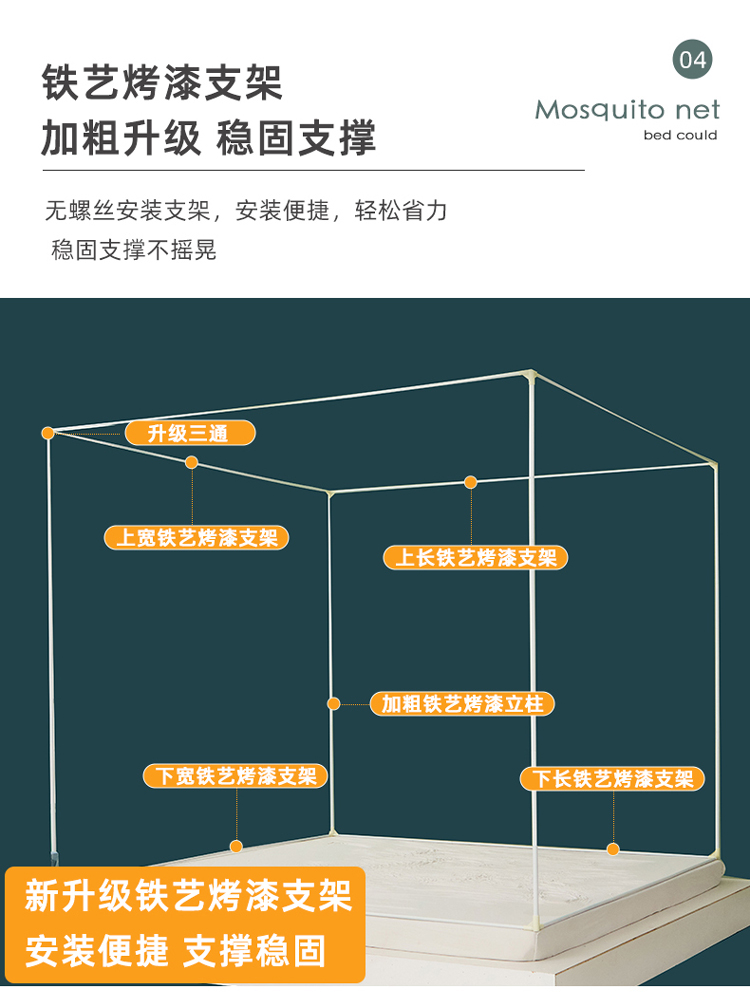 铁艺烤漆支架
加粗升级 稳固支撑

04
Mosquito net
bed could

无螺丝安装支架，安装便捷，轻松省力
稳固支撑不摇晃

升级三通

上宽铁艺烤漆支架

上长铁艺烤漆支架

加粗铁艺烤漆立柱

下宽铁艺烤漆支架

下长铁艺烤漆支架

新升级铁艺烤漆支架
安装便捷 支撑稳固